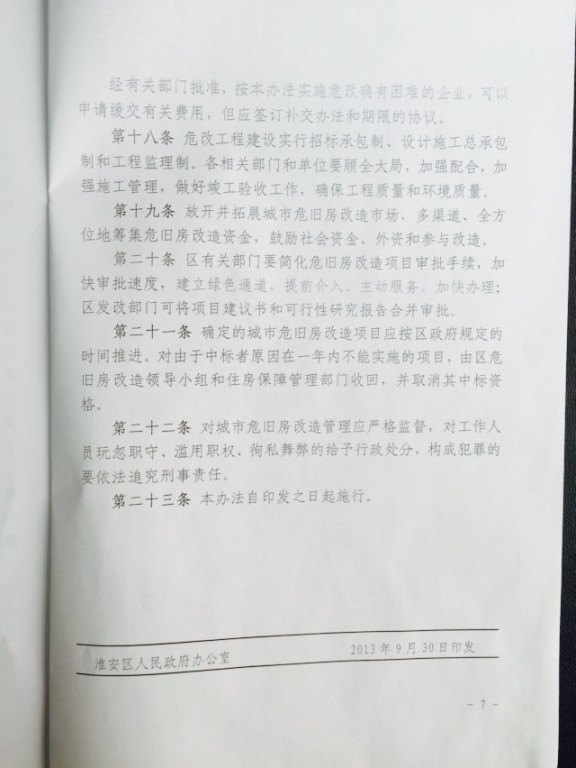 经有关部门批准，按本办法实施危改确有困难的企业，可以申请缓交有关费用，但应签订补交办法和期限的协议。

第十八条 危改工程建设实行招标承包制、设计施工总承包制和工程监理制。各相关部门和单位要顾全大局，加强配合，加强施工管理，做好竣工验收工作，确保工程质量和环境质量。

第十九条 放开并拓展城市危旧房改造市场，多渠道、全方位地筹集危旧房改造资金，鼓励社会资金、外资和参与改造。

第二十条 区有关部门要简化危旧房改造项目审批手续，加快审批速度，建立绿色通道，提前介入、主动服务、加快办理；区发改部门可将项目建议书和可行性研究报告合并审批。

第二十一条 确定的城市危旧房改造项目应按区政府规定的时间推进。对由于中标者原因在一年内不能实施的项目，由区危旧房改造领导小组和住房保障管理部门收回，并取消其中标资格。

第二十二条 对城市危旧房改造管理应严格监督，对工作人员玩忽职守、滥用职权、徇私舞弊的给予行政处分，构成犯罪的要依法追究刑事责任。

第二十三条 本办法自印发之日起施行。

淮安区人民政府办公室 2013年9月30日印发

- 7 -